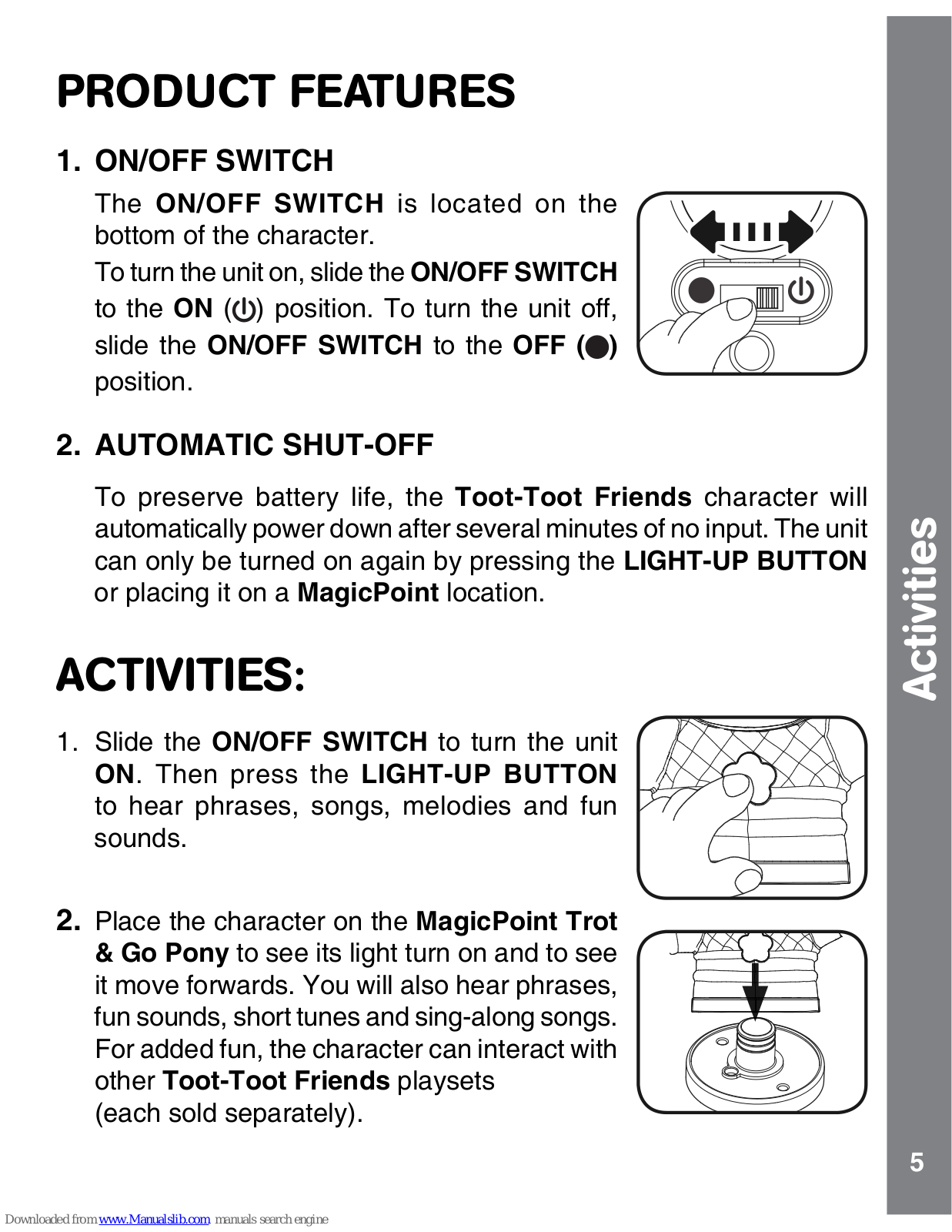 PRODUCT FEATURES

1. ON/OFF SWITCH

The ON/OFF SWITCH is located on the bottom of the character.

To turn the unit on, slide the ON/OFF SWITCH to the ON (⏻) position. To turn the unit off, slide the ON/OFF SWITCH to the OFF (●) position.

2. AUTOMATIC SHUT-OFF

To preserve battery life, the Toot-Toot Friends character will automatically power down after several minutes of no input. The unit can only be turned on again by pressing the LIGHT-UP BUTTON or placing it on a MagicPoint location.

ACTIVITIES:

1. Slide the ON/OFF SWITCH to turn the unit ON. Then press the LIGHT-UP BUTTON to hear phrases, songs, melodies and fun sounds.

2. Place the character on the MagicPoint Trot & Go Pony to see its light turn on and to see it move forwards. You will also hear phrases, fun sounds, short tunes and sing-along songs. For added fun, the character can interact with other Toot-Toot Friends playsets (each sold separately).

Activities

5

Downloaded from www.Manualslib.com manuals search engine